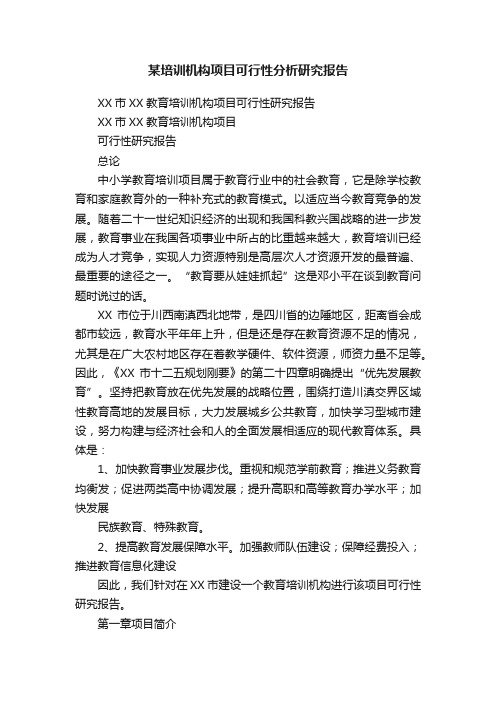 某培训机构项目可行性分析研究报告

XX 市 XX 教育培训机构项目可行性研究报告

XX 市 XX 教育培训机构项目

可行性研究报告

总论

中小学教育培训项目属于教育行业中的社会教育，它是除学校教育和家庭教育外的一种补充式的教育模式。以适应当今教育竞争的发展。随着二十一世纪知识经济的出现和我国科教兴国战略的进一步发展，教育事业在我国各项事业中所占的比重越来越大，教育培训已经成为人才竞争，实现人力资源特别是高层次人才资源开发的最普遍、最重要的途径之一。“教育要从娃娃抓起”这是邓小平在谈到教育问题时说过的话。

XX 市位于川西南滇西北地带，是四川省的边陲地区，距离省会成都市较远，教育水平年年上升，但是还是存在教育资源不足的情况，尤其是在广大农村地区存在着教学硬件、软件资源，师资力量不足等。因此，《XX 市十二五规划刚要》的第二十四章明确提出“优先发展教育”。坚持把教育放在优先发展的战略位置，围绕打造川滇交界区域性教育高地的发展目标，大力发展城乡公共教育，加快学习型城市建设，努力构建与经济社会和人的全面发展相适应的现代教育体系。具体是：

1、加快教育事业发展步伐。重视和规范学前教育；推进义务教育均衡发；促进两类高中协调发展；提升高职和高等教育办学水平；加快发展

民族教育、特殊教育。

2、提高教育发展保障水平。加强教师队伍建设；保障经费投入；推进教育信息化建设

因此，我们针对在 XX 市建设一个教育培训机构进行该项目可行性研究报告。

第一章项目简介